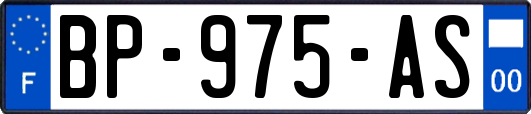 F
BP-975-AS
00